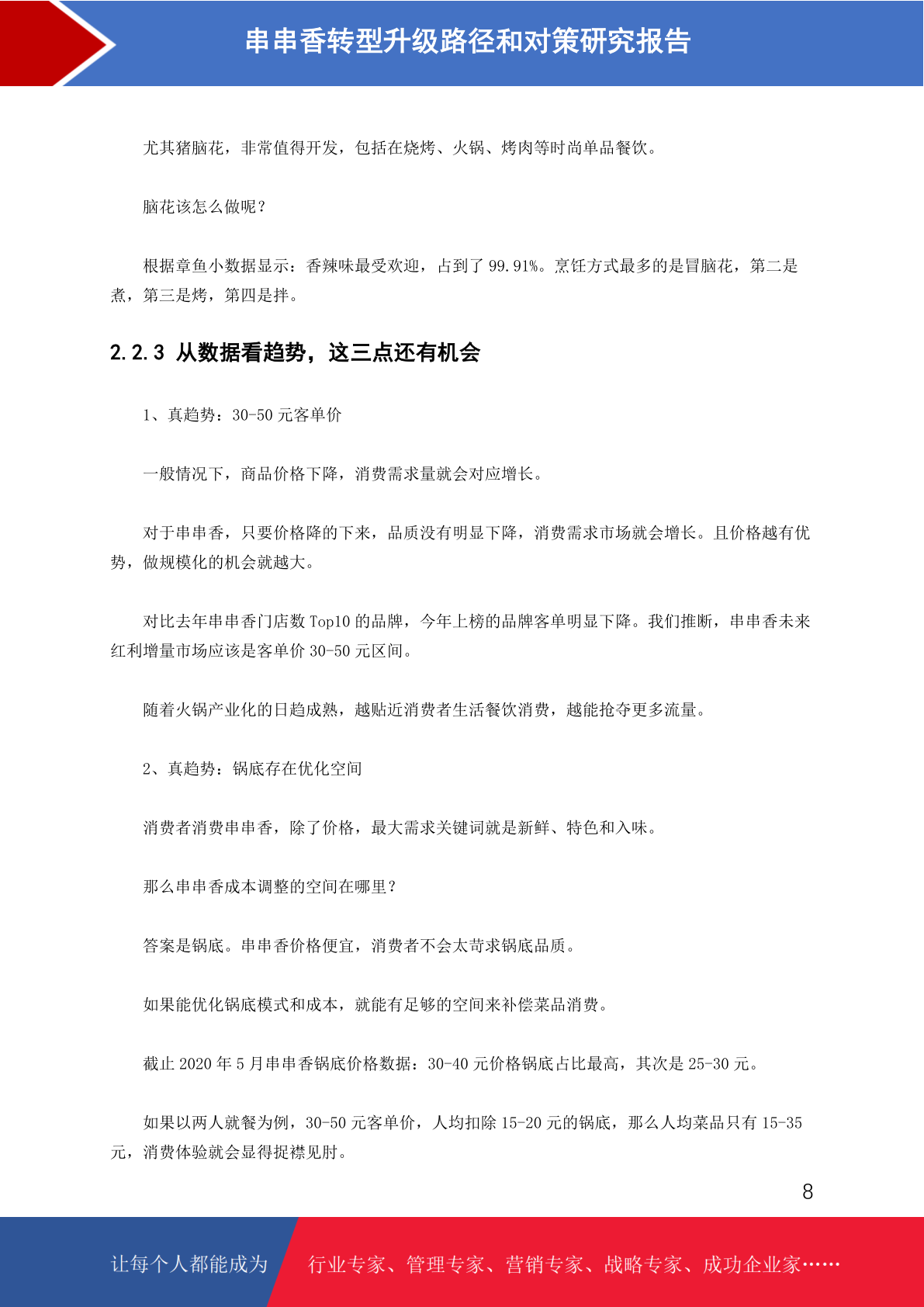 串串香转型升级路径和对策研究报告

尤其猪脑花，非常值得开发，包括在烧烤、火锅、烤肉等时尚单品餐饮。

脑花该怎么做呢？

根据章鱼小数据显示：香辣味最受欢迎，占到了 99.91%。烹饪方式最多的是冒脑花，第二是煮，第三是烤，第四是拌。

2.2.3 从数据看趋势，这三点还有机会

1、真趋势：30-50 元客单价

一般情况下，商品价格下降，消费需求量就会对应增长。

对于串串香，只要价格降的下来，品质没有明显下降，消费需求市场就会增长。且价格越有优势，做规模化的机会就越大。

对比去年串串香门店数 Top10 的品牌，今年上榜的品牌客单明显下降。我们推断，串串香未来红利增量市场应该是客单价 30-50 元区间。

随着火锅产业化的日趋成熟，越贴近消费者生活餐饮消费，越能抢夺更多流量。

2、真趋势：锅底存在优化空间

消费者消费串串香，除了价格，最大需求关键词就是新鲜、特色和入味。

那么串串香成本调整的空间在哪里？

答案是锅底。串串香价格便宜，消费者不会太苛求锅底品质。

如果能优化锅底模式和成本，就能有足够的空间来补偿菜品消费。

截止 2020 年 5 月串串香锅底价格数据：30-40 元价格锅底占比最高，其次是 25-30 元。

如果以两人就餐为例，30-50 元客单价，人均扣除 15-20 元的锅底，那么人均菜品只有 15-35 元，消费体验就会显得捉襟见肘。

8

让每个人都能成为 行业专家、管理专家、营销专家、战略专家、成功企业家……